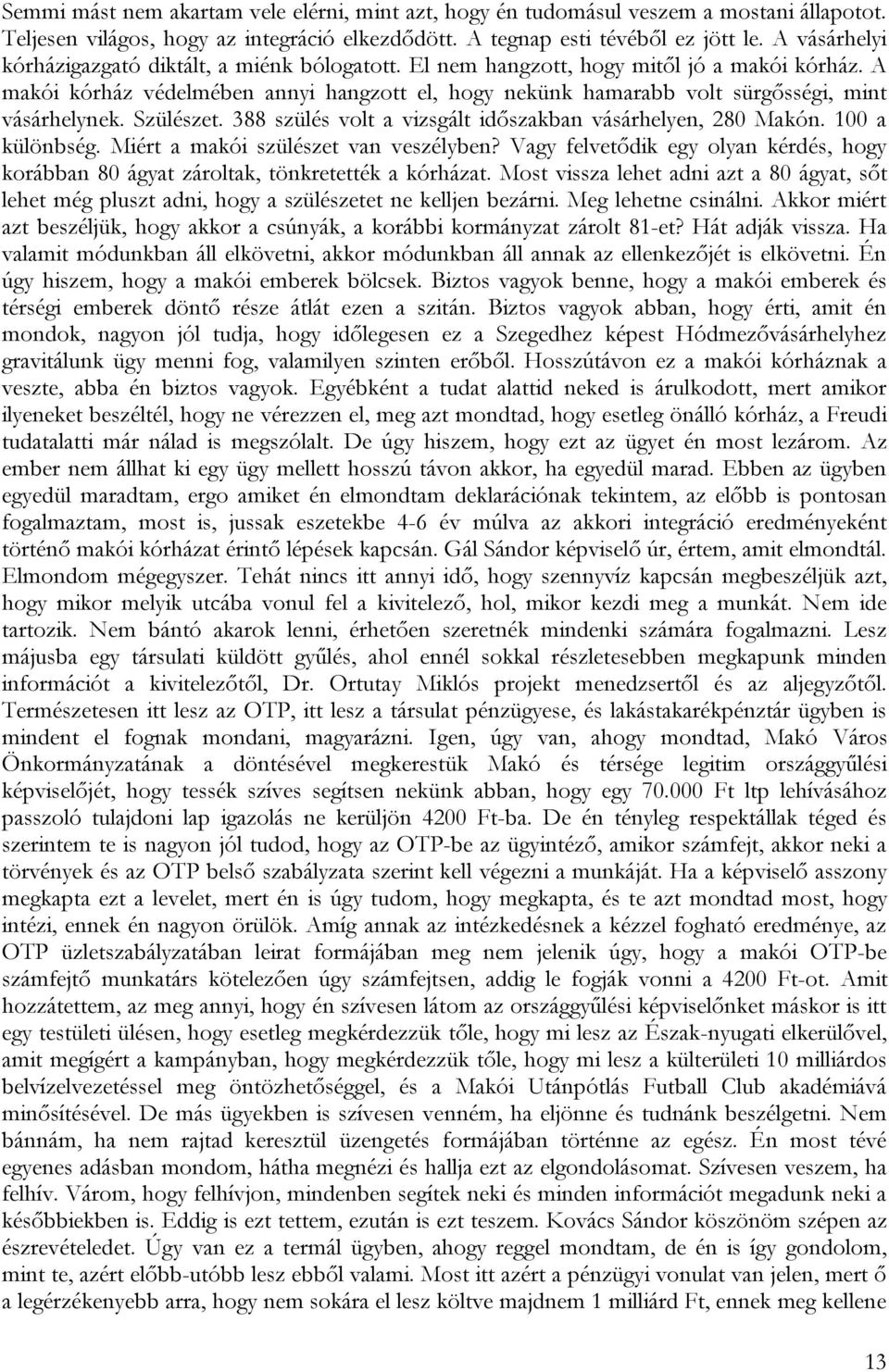 Semmi mást nem akartam vele elérni, mint azt, hogy én tudomásul veszem a mostani állapotot. Teljesen világos, hogy az integráció elkezdődött. A tegnap esti tévéből ez jött le. A vásárhelyi kórházigazgató diktált, a miénk bólogatott. El nem hangzott, hogy mitől jó a makói kórház. A makói kórház védelmében annyi hangzott el, hogy nekünk hamarabb volt sürgősségi, mint vásárhelynek. Szülészet. 388 szülés volt a vizsgált időszakban vásárhelyen, 280 Makón. 100 a különbség. Miért a makói szülészet van veszélyben? Vagy felvetődik egy olyan kérdés, hogy korábban 80 ágyat zároltak, tönkretették a kórházat. Most vissza lehet adni azt a 80 ágyat, sőt lehet még pluszt adni, hogy a szülészetet ne kelljen bezárni. Meg lehetne csinálni. Akkor miért azt beszéljük, hogy akkor a csúnyák, a korábbi kormányzat zárolt 81-et? Hát adják vissza. Ha valamit módunkban áll elkövetni, akkor módunkban áll annak az ellenkezőjét is elkövetni. Én úgy hiszem, hogy a makói emberek bölcsek. Biztos vagyok benne, hogy a makói emberek és térségi emberek döntő része átlát ezen a szitán. Biztos vagyok abban, hogy érti, amit én mondok, nagyon jól tudja, hogy időlegesen ez a Szegedhez képest Hódmezővásárhelyhez gravitálunk ügy menni fog, valamilyen szinten erőből. Hosszútávon ez a makói kórháznak a veszte, abba én biztos vagyok. Egyébként a tudat alattid neked is árulkodott, mert amikor ilyeneket beszéltél, hogy ne vérezzen el, meg azt mondtad, hogy esetleg önálló kórház, a Freudi tudatalatti már nálad is megszólalt. De úgy hiszem, hogy ezt az ügyet én most lezárom. Az ember nem állhat ki egy ügy mellett hosszú távon akkor, ha egyedül marad. Ebben az ügyben egyedül maradtam, ergo amiket én elmondtam deklarációnak tekintem, az előbb is pontosan fogalmaztam, most is, jussak eszetekbe 4-6 év múlva az akkori integráció eredményeként történő makói kórházat érintő lépések kapcsán. Gál Sándor képviselő úr, értem, amit elmondtál. Elmondom mégegyszer. Tehát nincs itt annyi idő, hogy szennyvíz kapcsán megbeszéljük azt, hogy mikor melyik utcába vonul fel a kivitelező, hol, mikor kezdi meg a munkát. Nem ide tartozik. Nem bántó akarok lenni, érhetően szeretnék mindenki számára fogalmazni. Lesz májusba egy társulati küldött gyűlés, ahol ennél sokkal részletesebben megkapunk minden információt a kivitelezőtől, Dr. Ortutay Miklós projekt menedzsertől és az aljegyzőtől. Természetesen itt lesz az OTP, itt lesz a társulat pénzügyese, és lakástakarékpénztár ügyben is mindent el fognak mondani, magyarázni. Igen, úgy van, ahogy mondtad, Makó Város Önkormányzatának a döntésével megkerestük Makó és térsége legitim országgyűlési képviselőjét, hogy tessék szíves segítsen nekünk abban, hogy egy 70.000 Ft ltp lehívásához passzoló tulajdoni lap igazolás ne kerüljön 4200 Ft-ba. De én tényleg respektállak téged és szerintem te is nagyon jól tudod, hogy az OTP-be az ügyintéző, amikor számfejt, akkor neki a törvények és az OTP belső szabályzata szerint kell végezni a munkáját. Ha a képviselő asszony megkapta ezt a levelet, mert én is úgy tudom, hogy megkapta, és te azt mondtad most, hogy intézi, ennek én nagyon örülök. Amíg annak az intézkedésnek a kézzel fogható eredménye, az OTP üzletszabályzatában leirat formájában meg nem jelenik úgy, hogy a makói OTP-be számfejtő munkatárs kötelezően úgy számfejtsen, addig le fogják vonni a 4200 Ft-ot. Amit hozzátettem, az meg annyi, hogy én szívesen látom az országgyűlési képviselőnket máskor is itt egy testületi ülésen, hogy esetleg megkérdezzük tőle, hogy mi lesz az Észak-nyugati elkerülővel, amit megígért a kampányban, hogy megkérdezzük tőle, hogy mi lesz a külterületi 10 milliárdos belvízelvezetéssel meg öntözhetőséggel, és a Makói Utánpótlás Futball Club akadémiává minősítésével. De más ügyekben is szívesen venném, ha eljönne és tudnánk beszélgetni. Nem bánnám, ha nem rajtad keresztül üzengetés formájában történne az egész. Én most tévé egyenes adásban mondom, hátha megnézi és hallja ezt az elgondolásomat. Szívesen veszem, ha felhív. Várom, hogy felhívjon, mindenben segítek neki és minden információt megadunk neki a későbbiekben is. Eddig is ezt tettem, ezután is ezt teszem. Kovács Sándor köszönöm szépen az észrevételedet. Úgy van ez a termál ügyben, ahogy reggel mondtam, de én is így gondolom, mint te, azért előbb-utóbb lesz ebből valami. Most itt azért a pénzügyi vonulat van jelen, mert ő a legérzékenyebb arra, hogy nem sokára el lesz költve majdnem 1 milliárd Ft, ennek meg kellene

13